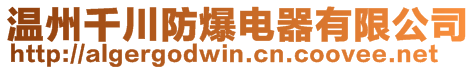 温州千川防爆电器有限公司
http://algergodwin.cn.coovee.net